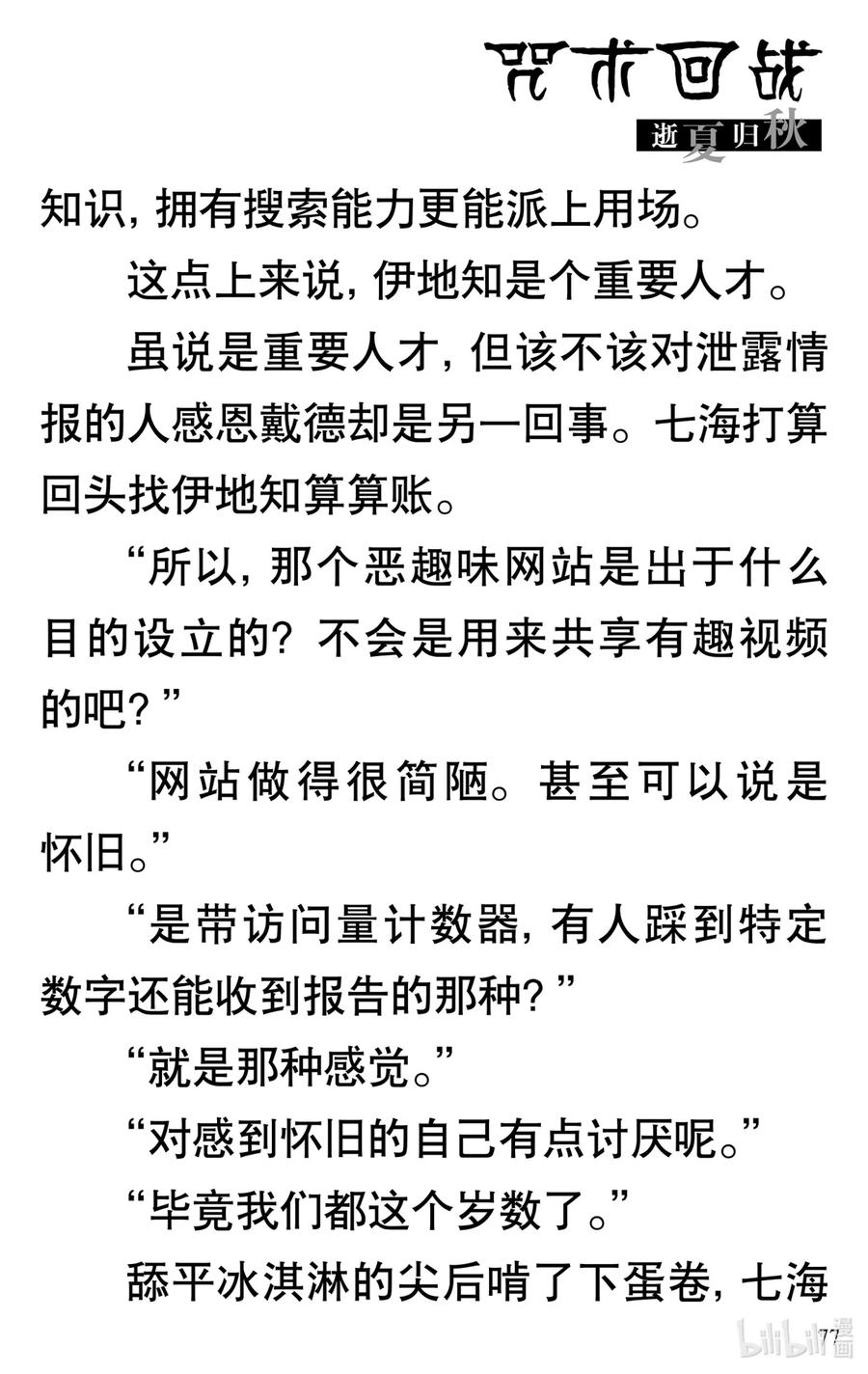 咒术回战
逝夏归秋

知识，拥有搜索能力更能派上用场。

这点上来说，伊地知是个重要人才。

虽说是重要人才，但该不该对泄露情报的人感恩戴德却是另一回事。七海打算回头找伊地知算算账。

“所以，那个恶趣味网站是出于什么目的设立的？不会是用来共享有趣视频的吧？”

“网站做得很简陋。甚至可以说是怀旧。”

“是带访问量计数器，有人踩到特定数字还能收到报告的那种？”

“就是那种感觉。”

“对感到怀旧的自己有点讨厌呢。”

“毕竟我们都这个岁数了。”

舔平冰淇淋的尖后啃了下蛋卷，七海

77

bilibili漫画